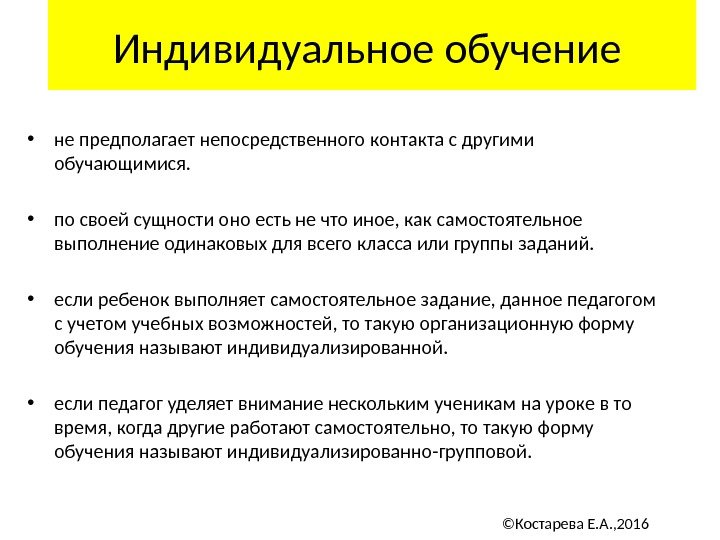 Индивидуальное обучение

• не предполагает непосредственного контакта с другими обучающимися.

• по своей сущности оно есть не что иное, как самостоятельное выполнение одинаковых для всего класса или группы заданий.

• если ребенок выполняет самостоятельное задание, данное педагогом с учетом учебных возможностей, то такую организационную форму обучения называют индивидуализированной.

• если педагог уделяет внимание нескольким ученикам на уроке в то время, когда другие работают самостоятельно, то такую форму обучения называют индивидуализированно-групповой.

©Костарева Е.А.,2016